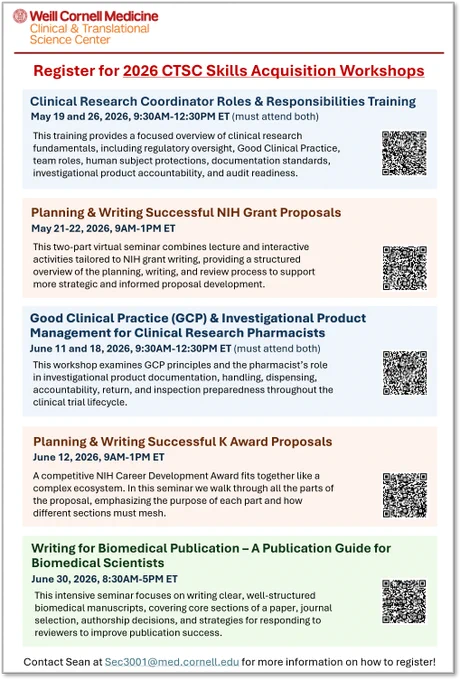 Weill Cornell Medicine
Clinical & Translational Science Center

Register for 2026 CTSC Skills Acquisition Workshops

Clinical Research Coordinator Roles & Responsibilities Training
May 19 and 26, 2026, 9:30AM-12:30PM ET (must attend both)

This training provides a focused overview of clinical research fundamentals, including regulatory oversight, Good Clinical Practice, team roles, human subject protections, documentation standards, investigational product accountability, and audit readiness.

Planning & Writing Successful NIH Grant Proposals
May 21-22, 2026, 9AM-1PM ET

This two-part virtual seminar combines lecture and interactive activities tailored to NIH grant writing, providing a structured overview of the planning, writing, and review process to support more strategic and informed proposal development.

Good Clinical Practice (GCP) & Investigational Product Management for Clinical Research Pharmacists
June 11 and 18, 2026, 9:30AM-12:30PM ET (must attend both)

This workshop examines GCP principles and the pharmacist's role in investigational product documentation, handling, dispensing, accountability, return, and inspection preparedness throughout the clinical trial lifecycle.

Planning & Writing Successful K Award Proposals
June 12, 2026, 9AM-1PM ET

A competitive NIH Career Development Award fits together like a complex ecosystem. In this seminar we walk through all the parts of the proposal, emphasizing the purpose of each part and how different sections must mesh.

Writing for Biomedical Publication – A Publication Guide for Biomedical Scientists
June 30, 2026, 8:30AM-5PM ET

This intensive seminar focuses on writing clear, well-structured biomedical manuscripts, covering core sections of a paper, journal selection, authorship decisions, and strategies for responding to reviewers to improve publication success.

Contact Sean at Sec3001@med.cornell.edu for more information on how to register!